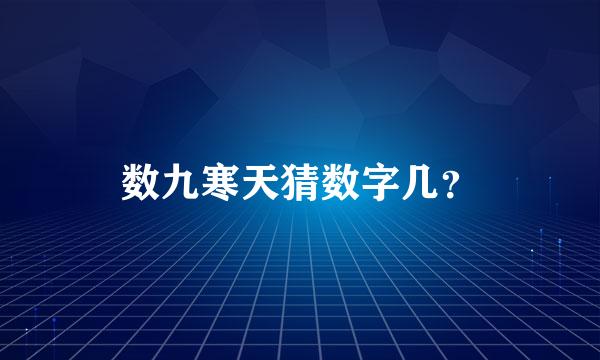 数九寒天猜数字几？